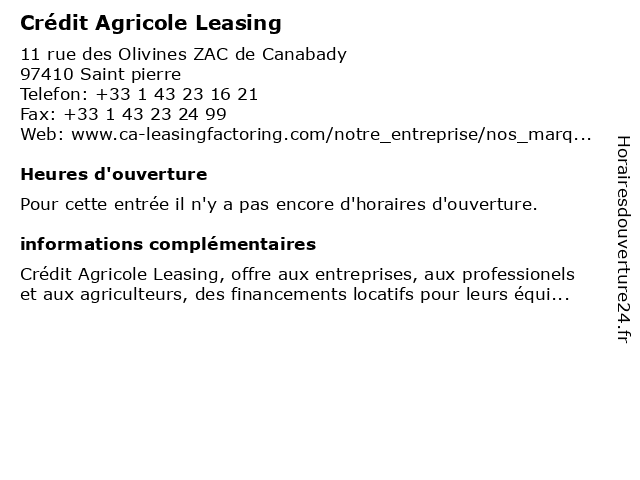 Crédit Agricole Leasing

11 rue des Olivines ZAC de Canabady
97410 Saint pierre
Telefon: +33 1 43 23 16 21
Fax: +33 1 43 23 24 99
Web: www.ca-leasingfactoring.com/notre_entreprise/nos_marq...

Heures d'ouverture

Pour cette entrée il n'y a pas encore d'horaires d'ouverture.

informations complémentaires

Crédit Agricole Leasing, offre aux entreprises, aux professionels et aux agriculteurs, des financements locatifs pour leurs équi...

Horairesdouverture24.fr